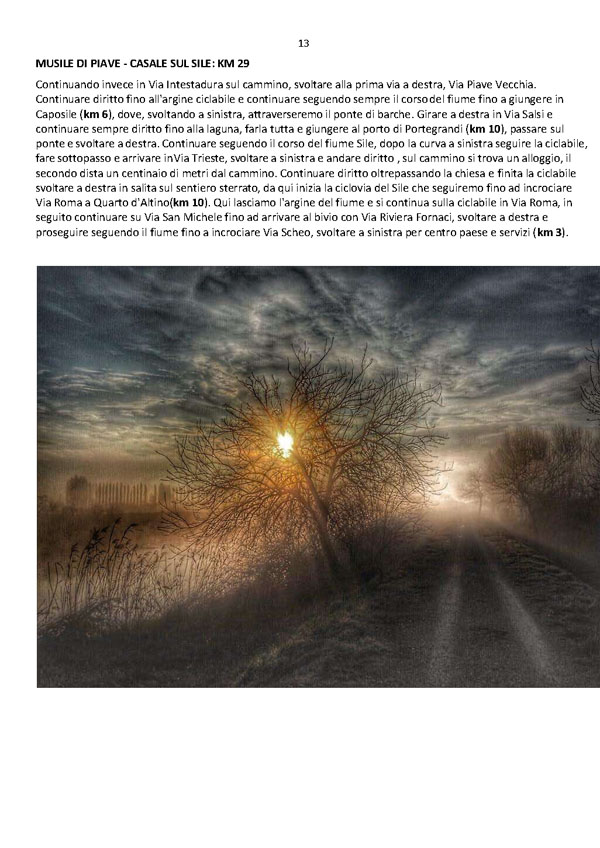 13

MUSILE DI PIAVE - CASALE SUL SILE: KM 29

Continuando invece in Via Intestadura sul cammino, svoltare alla prima via a destra, Via Piave Vecchia. Continuare diritto fino all'argine ciclabile e continuare seguendo sempre il corsodel fiume fino a giungere in Caposile (km 6), dove, svoltando a sinistra, attraverseremo il ponte di barche. Girare a destra in Via Salsi e continuare sempre diritto fino alla laguna, farla tutta e giungere al porto di Portegrandi (km 10), passare sul ponte e svoltare a destra. Continuare seguendo il corso del fiume Sile, dopo la curva a sinistra seguire la ciclabile, fare sottopasso e arrivare inVia Trieste, svoltare a sinistra e andare diritto , sul cammino si trova un alloggio, il secondo dista un centinaio di metri dal cammino. Continuare diritto oltrepassando la chiesa e finita la ciclabile svoltare a destra in salita sul sentiero sterrato, da qui inizia la ciclovia del Sile che seguiremo fino ad incrociare Via Roma a Quarto d'Altino(km 10). Qui lasciamo l'argine del fiume e si continua sulla ciclabile in Via Roma, in seguito continuare su Via San Michele fino ad arrivare al bivio con Via Riviera Fornaci, svoltare a destra e proseguire seguendo il fiume fino a incrociare Via Scheo, svoltare a sinistra per centro paese e servizi (km 3).